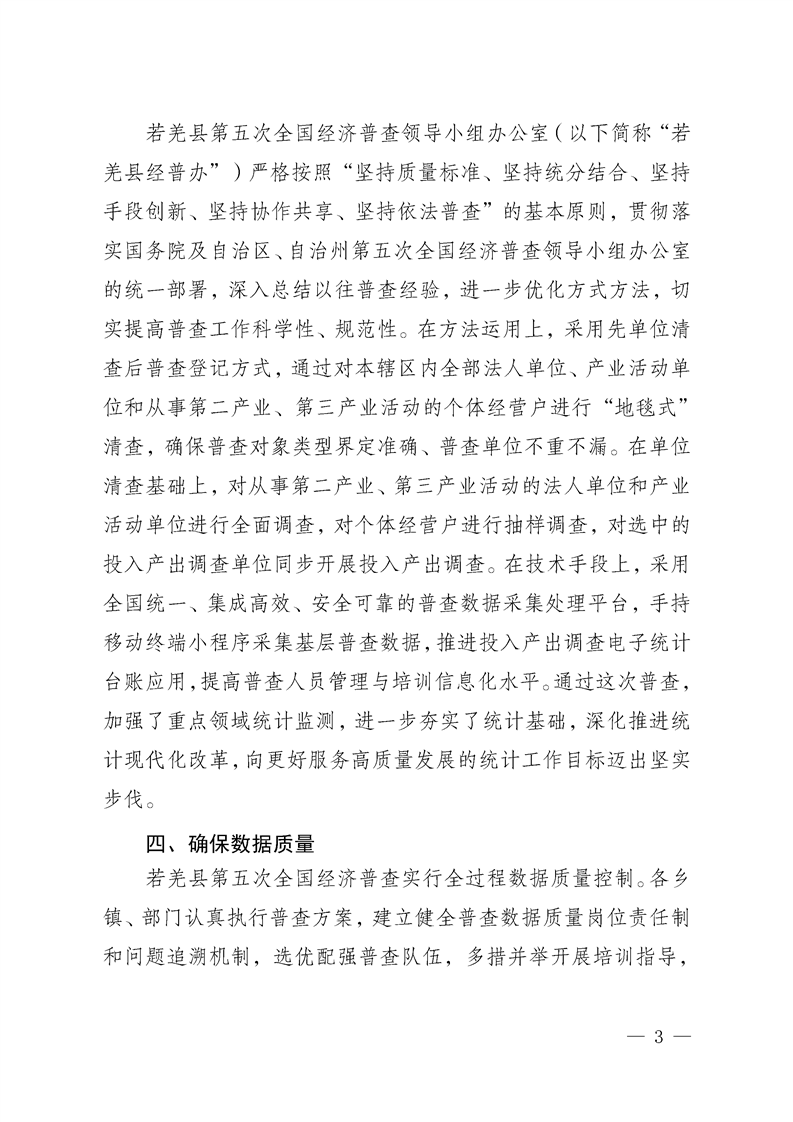 若羌县第五次全国经济普查领导小组办公室（以下简称“若羌县经普办”）严格按照“坚持质量标准、坚持统分结合、坚持手段创新、坚持协作共享、坚持依法普查”的基本原则，贯彻落实国务院及自治区、自治州第五次全国经济普查领导小组办公室的统一部署，深入总结以往普查经验，进一步优化方式方法，切实提高普查工作科学性、规范性。在方法运用上，采用先单位清查后普查登记方式，通过对本辖区内全部法人单位、产业活动单位和从事第二产业、第三产业活动的个体经营户进行“地毯式”清查，确保普查对象类型界定准确、普查单位不重不漏。在单位清查基础上，对从事第二产业、第三产业活动的法人单位和产业活动单位进行全面调查，对个体经营户进行抽样调查，对选中的投入产出调查单位同步开展投入产出调查。在技术手段上，采用全国统一、集成高效、安全可靠的普查数据采集处理平台，手持移动终端小程序采集基层普查数据，推进投入产出调查电子统计台账应用，提高普查人员管理与培训信息化水平。通过这次普查，加强了重点领域统计监测，进一步夯实了统计基础，深化推进统计现代化改革，向更好服务高质量发展的统计工作目标迈出坚实步伐。

四、确保数据质量

若羌县第五次全国经济普查实行全过程数据质量控制。各乡镇、部门认真执行普查方案，建立健全普查数据质量岗位责任制和问题追溯机制，选优配强普查队伍，多措并举开展培训指导，

— 3 —